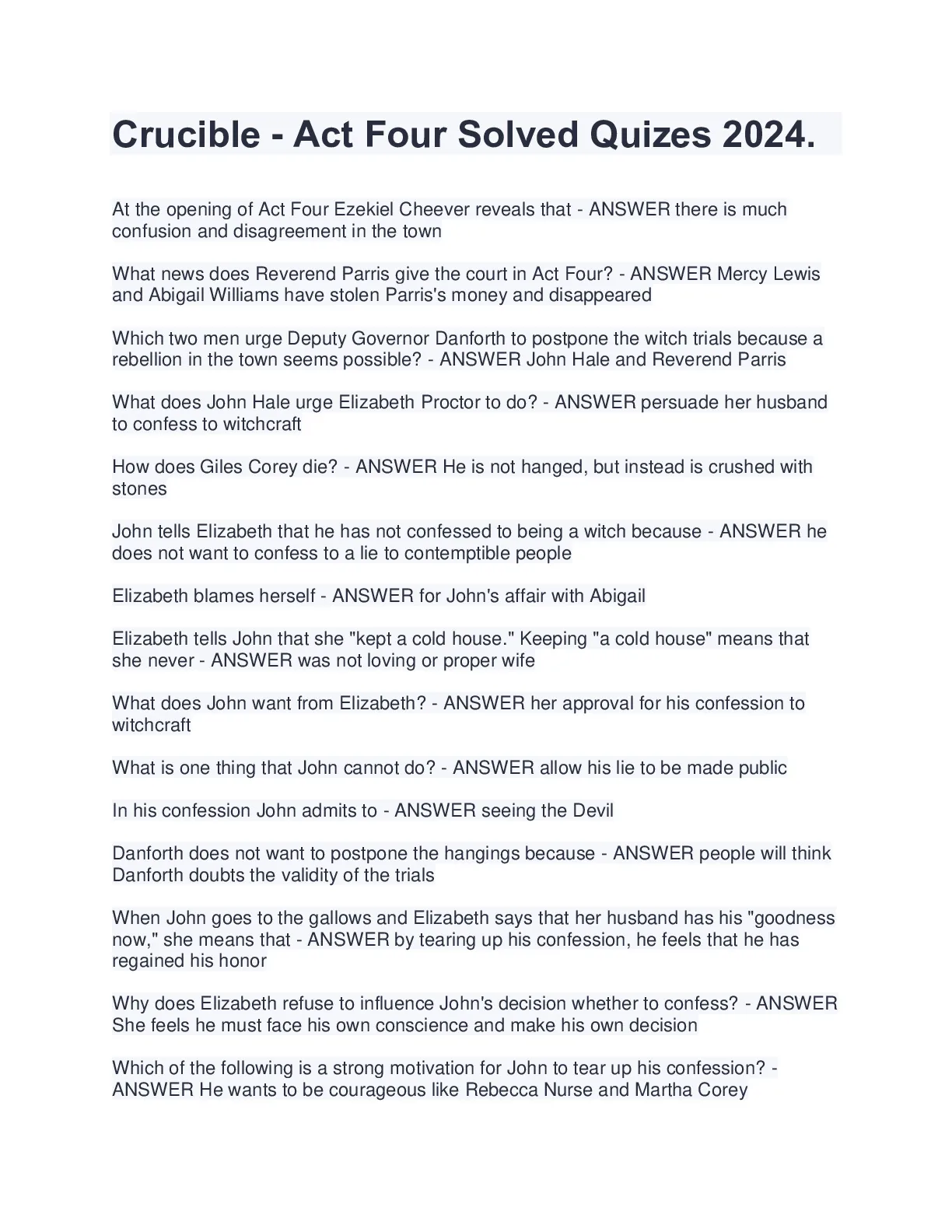 Crucible - Act Four Solved Quizes 2024.

At the opening of Act Four Ezekiel Cheever reveals that - ANSWER there is much confusion and disagreement in the town

What news does Reverend Parris give the court in Act Four? - ANSWER Mercy Lewis and Abigail Williams have stolen Parris's money and disappeared

Which two men urge Deputy Governor Danforth to postpone the witch trials because a rebellion in the town seems possible? - ANSWER John Hale and Reverend Parris

What does John Hale urge Elizabeth Proctor to do? - ANSWER persuade her husband to confess to witchcraft

How does Giles Corey die? - ANSWER He is not hanged, but instead is crushed with stones

John tells Elizabeth that he has not confessed to being a witch because - ANSWER he does not want to confess to a lie to contemptible people

Elizabeth blames herself - ANSWER for John's affair with Abigail

Elizabeth tells John that she "kept a cold house." Keeping "a cold house" means that she never - ANSWER was not loving or proper wife

What does John want from Elizabeth? - ANSWER her approval for his confession to witchcraft

What is one thing that John cannot do? - ANSWER allow his lie to be made public

In his confession John admits to - ANSWER seeing the Devil

Danforth does not want to postpone the hangings because - ANSWER people will think Danforth doubts the validity of the trials

When John goes to the gallows and Elizabeth says that her husband has his "goodness now," she means that - ANSWER by tearing up his confession, he feels that he has regained his honor

Why does Elizabeth refuse to influence John's decision whether to confess? - ANSWER She feels he must face his own conscience and make his own decision

Which of the following is a strong motivation for John to tear up his confession? - ANSWER He wants to be courageous like Rebecca Nurse and Martha Corey